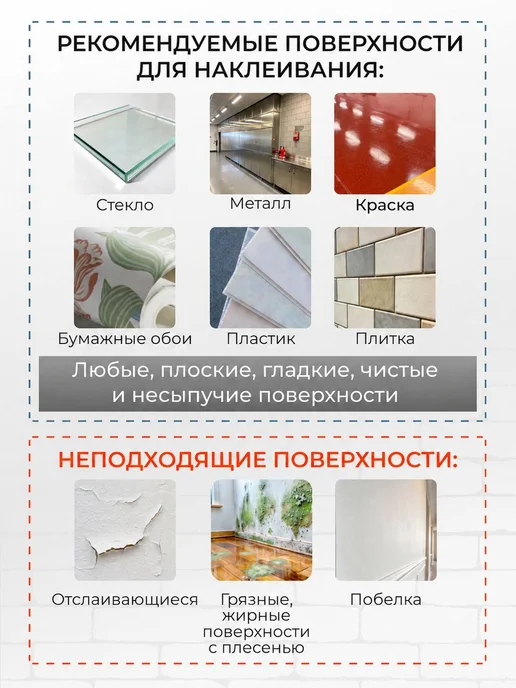 РЕКОМЕНДУЕМЫЕ ПОВЕРХНОСТИ ДЛЯ НАКЛЕИВАНИЯ:

Стекло

Металл

Краска

Бумажные обои

Пластик

Плитка

Любые, плоские, гладкие, чистые и несыпучие поверхности

НЕПОДХОДЯЩИЕ ПОВЕРХНОСТИ:

Отслаивающиеся

Грязные, жирные поверхности с плесенью

Побелка